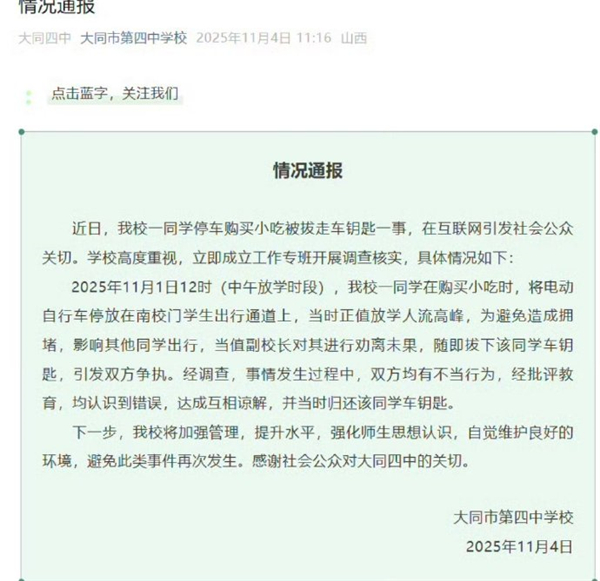 情况通报

大同四中 大同市第四中学校 2025年11月4日 11:16 山西

点击蓝字，关注我们

情况通报

近日，我校一同学停车购买小吃被拔走车钥匙一事，在互联网引发社会公众关切。学校高度重视，立即成立工作专班开展调查核实，具体情况如下：

2025年11月1日12时（中午放学时段），我校一同学在购买小吃时，将电动自行车停放在南校门学生出行通道上，当时正值放学人流高峰，为避免造成拥堵，影响其他同学出行，当值副校长对其进行劝离未果，随即拔下该同学车钥匙，引发双方争执。经调查，事情发生过程中，双方均有不当行为，经批评教育，均认识到错误，达成互相谅解，并当时归还该同学车钥匙。

下一步，我校将加强管理，提升水平，强化师生思想认识，自觉维护良好的环境，避免此类事件再次发生。感谢社会公众对大同四中的关切。

大同市第四中学校
2025年11月4日